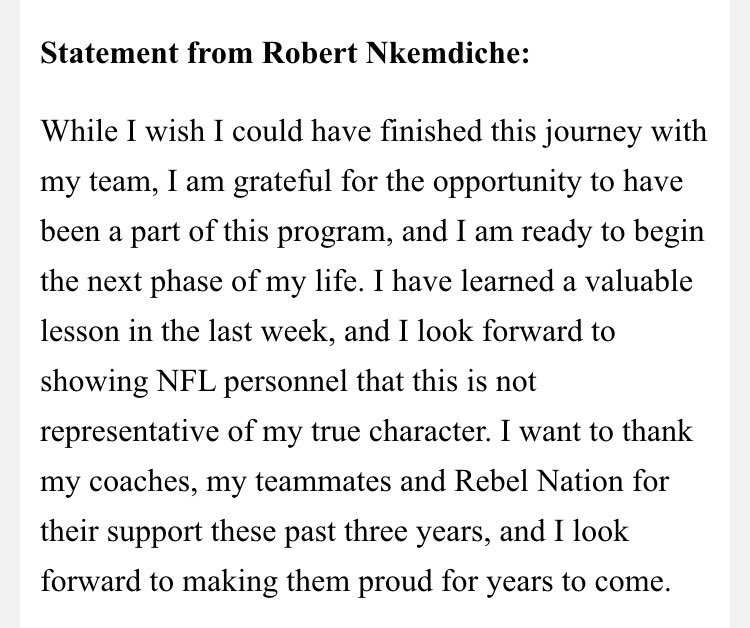 Statement from Robert Nkemdiche:

While I wish I could have finished this journey with my team, I am grateful for the opportunity to have been a part of this program, and I am ready to begin the next phase of my life. I have learned a valuable lesson in the last week, and I look forward to showing NFL personnel that this is not representative of my true character. I want to thank my coaches, my teammates and Rebel Nation for their support these past three years, and I look forward to making them proud for years to come.